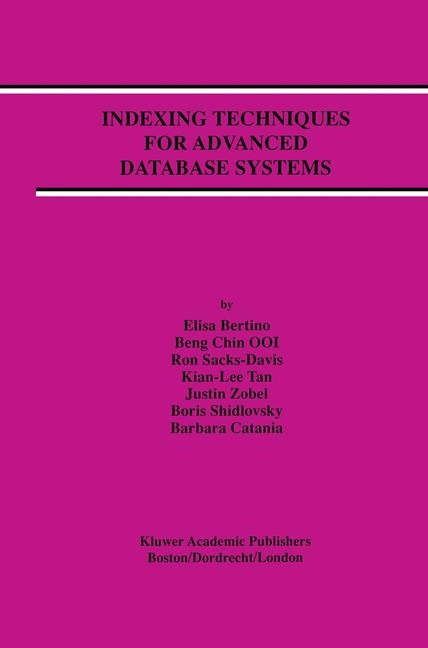 INDEXING TECHNIQUES FOR ADVANCED DATABASE SYSTEMS

by

Elisa Bertino
Beng Chin OOI
Ron Sacks-Davis
Kian-Lee Tan
Justin Zobel
Boris Shidlovsky
Barbara Catania

Kluwer Academic Publishers
Boston/Dordrecht/London